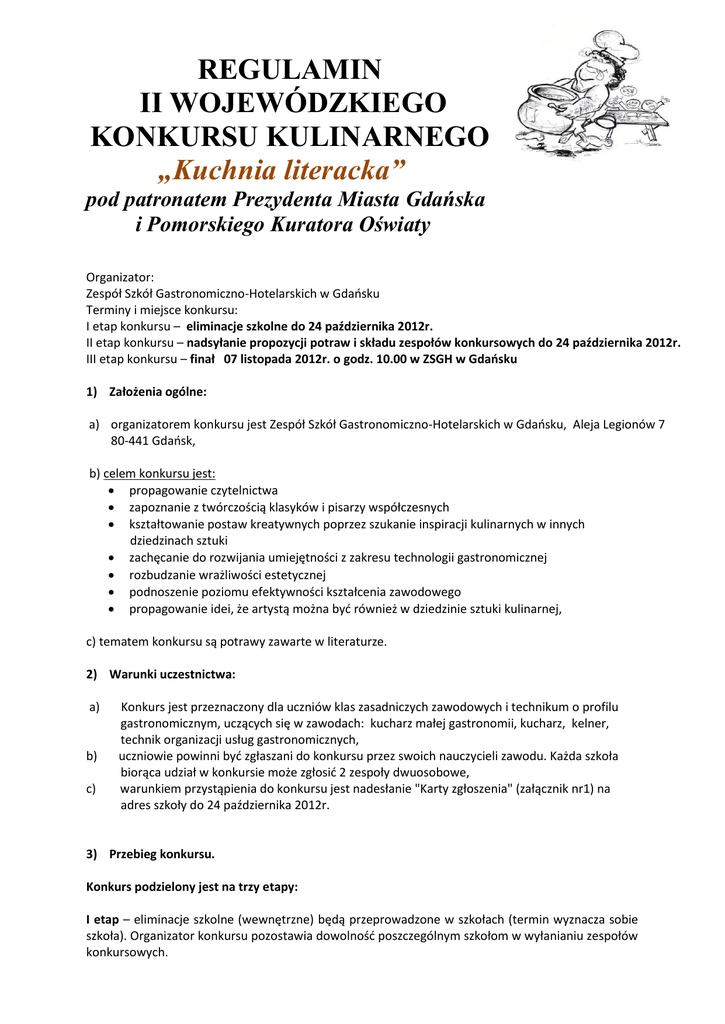 REGULAMIN
II WOJEWÓDZKIEGO
KONKURSU KULINARNEGO
„Kuchnia literacka”
pod patronatem Prezydenta Miasta Gdańska
i Pomorskiego Kuratora Oświaty

Organizator:
Zespół Szkół Gastronomiczno-Hotelarskich w Gdańsku
Terminy i miejsce konkursu:
I etap konkursu – eliminacje szkolne do 24 października 2012r.
II etap konkursu – nadsyłanie propozycji potraw i składu zespołów konkursowych do 24 października 2012r.
III etap konkursu – finał 07 listopada 2012r. o godz. 10.00 w ZSGH w Gdańsku

1) Założenia ogólne:

a) organizatorem konkursu jest Zespół Szkół Gastronomiczno-Hotelarskich w Gdańsku, Aleja Legionów 7 80-441 Gdańsk,

b) celem konkursu jest:
• propagowanie czytelnictwa
• zapoznanie z twórczością klasyków i pisarzy współczesnych
• kształtowanie postaw kreatywnych poprzez szukanie inspiracji kulinarnych w innych dziedzinach sztuki
• zachęcanie do rozwijania umiejętności z zakresu technologii gastronomicznej
• rozbudzanie wrażliwości estetycznej
• podnoszenie poziomu efektywności kształcenia zawodowego
• propagowanie idei, że artystą można być również w dziedzinie sztuki kulinarnej,

c) tematem konkursu są potrawy zawarte w literaturze.

2) Warunki uczestnictwa:

a) Konkurs jest przeznaczony dla uczniów klas zasadniczych zawodowych i technikum o profilu gastronomicznym, uczących się w zawodach: kucharz małej gastronomii, kucharz, kelner, technik organizacji usług gastronomicznych,
b) uczniowie powinni być zgłaszani do konkursu przez swoich nauczycieli zawodu. Każda szkoła biorąca udział w konkursie może zgłosić 2 zespoły dwuosobowe,
c) warunkiem przystąpienia do konkursu jest nadesłanie "Karty zgłoszenia" (załącznik nr1) na adres szkoły do 24 października 2012r.

3) Przebieg konkursu.

Konkurs podzielony jest na trzy etapy:

I etap – eliminacje szkolne (wewnętrzne) będą przeprowadzone w szkołach (termin wyznacza sobie szkoła). Organizator konkursu pozostawia dowolność poszczególnym szkołom w wyłanianiu zespołów konkursowych.